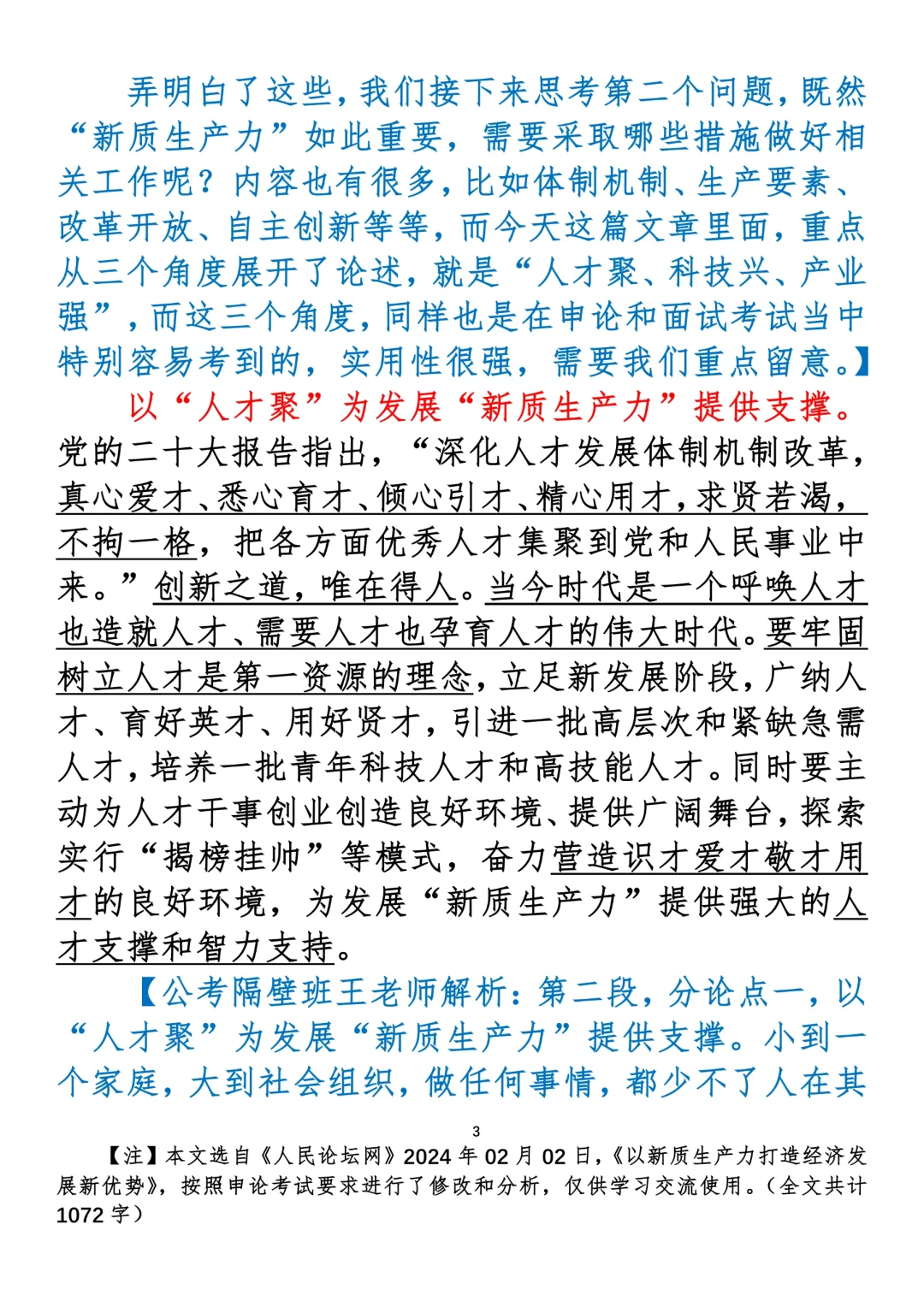 弄明白了这些，我们接下来思考第二个问题，既然“新质生产力”如此重要，需要采取哪些措施做好相关工作呢？内容也有很多，比如体制机制、生产要素、改革开放、自主创新等等，而今天这篇文章里面，重点从三个角度展开了论述，就是“人才聚、科技兴、产业强”，而这三个角度，同样也是在申论和面试考试当中特别容易考到的，实用性很强，需要我们重点留意。】

以“人才聚”为发展“新质生产力”提供支撑。党的二十大报告指出，“深化人才发展体制机制改革，真心爱才、悉心育才、倾心引才、精心用才，求贤若渴，不拘一格，把各方面优秀人才集聚到党和人民事业中来。”创新之道，唯在得人。当今时代是一个呼唤人才也造就人才、需要人才也孕育人才的伟大时代。要牢固树立人才是第一资源的理念，立足新发展阶段，广纳人才、育好英才、用好贤才，引进一批高层次和紧缺急需人才，培养一批青年科技人才和高技能人才。同时要主动为人才干事创业创造良好环境、提供广阔舞台，探索实行“揭榜挂帅”等模式，奋力营造识才爱才敬才用才的良好环境，为发展“新质生产力”提供强大的人才支撑和智力支持。

【公考隔壁班王老师解析：第二段，分论点一，以“人才聚”为发展“新质生产力”提供支撑。小到一个家庭，大到社会组织，做任何事情，都少不了人在其

3

【注】本文选自《人民论坛网》2024 年 02 月 02 日，《以新质生产力打造经济发展新优势》，按照申论考试要求进行了修改和分析，仅供学习交流使用。（全文共计 1072 字）